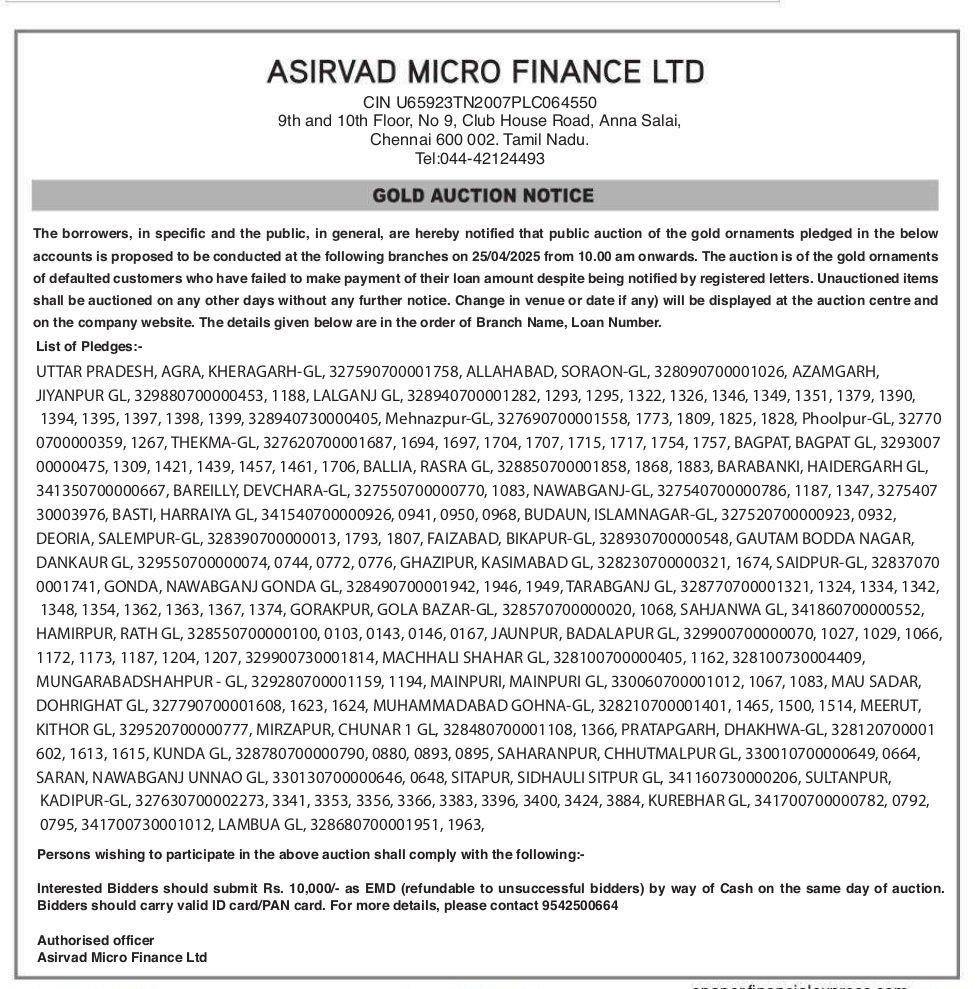 ASIRVAD MICRO FINANCE LTD
CIN U65923TN2007PLC064550
9th and 10th Floor, No 9, Club House Road, Anna Salai,
Chennai 600 002. Tamil Nadu.
Tel:044-42124493

GOLD AUCTION NOTICE

The borrowers, in specific and the public, in general, are hereby notified that public auction of the gold ornaments pledged in the below accounts is proposed to be conducted at the following branches on 25/04/2025 from 10.00 am onwards. The auction is of the gold ornaments of defaulted customers who have failed to make payment of their loan amount despite being notified by registered letters. Unauctioned items shall be auctioned on any other days without any further notice. Change in venue or date if any) will be displayed at the auction centre and on the company website. The details given below are in the order of Branch Name, Loan Number.

List of Pledges:-

UTTAR PRADESH, AGRA, KHERAGARH-GL, 327590700001758, ALLAHABAD, SORAON-GL, 328090700001026, AZAMGARH, JIYANPUR GL, 329880700000453, 1188, LALGANJ GL, 328940700001282, 1293, 1295, 1322, 1326, 1346, 1349, 1351, 1379, 1390, 1394, 1395, 1397, 1398, 1399, 328940730000405, Mehnazpur-GL, 327690700001558, 1773, 1809, 1825, 1828, Phoolpur-GL, 327700700000359, 1267, THEKMA-GL, 327620700001687, 1694, 1697, 1704, 1707, 1715, 1717, 1754, 1757, BAGPAT, BAGPAT GL, 329300700000475, 1309, 1421, 1439, 1457, 1461, 1706, BALLIA, RASRA GL, 328850700001858, 1868, 1883, BARABANKI, HAIDERGARH GL, 341350700000667, BAREILLY, DEVCHARA-GL, 327550700000770, 1083, NAWABGANJ-GL, 327540700000786, 1187, 1347, 327540730003976, BASTI, HARRAIYA GL, 341540700000926, 0941, 0950, 0968, BUDAUN, ISLAMNAGAR-GL, 327520700000923, 0932, DEORIA, SALEMPUR-GL, 328390700000013, 1793, 1807, FAIZABAD, BIKAPUR-GL, 328930700000548, GAUTAM BODDA NAGAR, DANKAUR GL, 329550700000074, 0744, 0772, 0776, GHAZIPUR, KASIMABAD GL, 328230700000321, 1674, SAIDPUR-GL, 328370700001741, GONDA, NAWABGANJ GONDA GL, 328490700001942, 1946, 1949, TARABGANJ GL, 328770700001321, 1324, 1334, 1342, 1348, 1354, 1362, 1363, 1367, 1374, GORAKPUR, GOLA BAZAR-GL, 328570700000020, 1068, SAHJANWA GL, 341860700000552, HAMIRPUR, RATH GL, 328550700000100, 0103, 0143, 0146, 0167, JAUNPUR, BADALAPUR GL, 329900700000070, 1027, 1029, 1066, 1172, 1173, 1187, 1204, 1207, 329900730001814, MACHHALI SHAHAR GL, 328100700000405, 1162, 328100730004409, MUNGARABADSHAHPUR - GL, 329280700001159, 1194, MAINPURI, MAINPURI GL, 330060700001012, 1067, 1083, MAU SADAR, DOHRIGHAT GL, 327790700001608, 1623, 1624, MUHAMMADABAD GOHNA-GL, 328210700001401, 1465, 1500, 1514, MEERUT, KITHOR GL, 329520700000777, MIRZAPUR, CHUNAR 1 GL, 328480700001108, 1366, PRATAPGARH, DHAKHWA-GL, 328120700001602, 1613, 1615, KUNDA GL, 328780700000790, 0880, 0893, 0895, SAHARANPUR, CHHUTMALPUR GL, 330010700000649, 0664, SARAN, NAWABGANJ UNNAO GL, 330130700000646, 0648, SITAPUR, SIDHAULI SITPUR GL, 341160730000206, SULTANPUR, KADIPUR-GL, 327630700002273, 3341, 3353, 3356, 3366, 3383, 3396, 3400, 3424, 3884, KUREBHAR GL, 341700700000782, 0792, 0795, 341700730001012, LAMBUA GL, 328680700001951, 1963,

Persons wishing to participate in the above auction shall comply with the following:-

Interested Bidders should submit Rs. 10,000/- as EMD (refundable to unsuccessful bidders) by way of Cash on the same day of auction. Bidders should carry valid ID card/PAN card. For more details, please contact 9542500664

Authorised officer
Asirvad Micro Finance Ltd